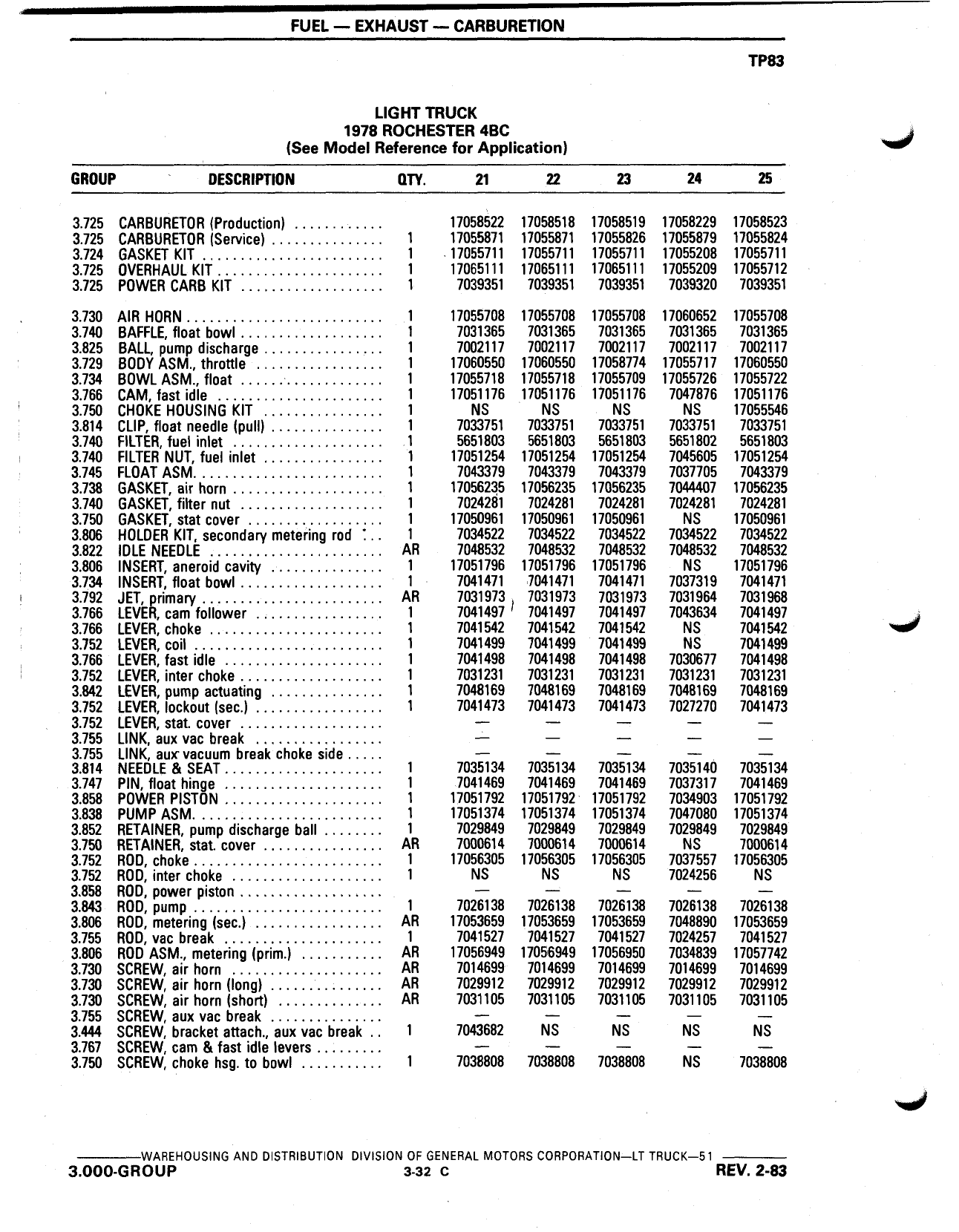 FUEL — EXHAUST — CARBURETION

TP83

LIGHT TRUCK
1978 ROCHESTER 4BC
(See Model Reference for Application)

| GROUP | DESCRIPTION | QTY. | 21 | 22 | 23 | 24 | 25 |
|---|---|---|---|---|---|---|---|
| 3.725 | CARBURETOR (Production) | | 17058522 | 17058518 | 17058519 | 17058229 | 17058523 |
| 3.725 | CARBURETOR (Service) | 1 | 17055871 | 17055871 | 17055826 | 17055879 | 17055824 |
| 3.724 | GASKET KIT | 1 | 17055711 | 17055711 | 17055711 | 17055208 | 17055711 |
| 3.725 | OVERHAUL KIT | 1 | 17065111 | 17065111 | 17065111 | 17055209 | 17055712 |
| 3.725 | POWER CARB KIT | 1 | 7039351 | 7039351 | 7039351 | 7039320 | 7039351 |
| 3.730 | AIR HORN | 1 | 17055708 | 17055708 | 17055708 | 17060652 | 17055708 |
| 3.740 | BAFFLE, float bowl | 1 | 7031365 | 7031365 | 7031365 | 7031365 | 7031365 |
| 3.825 | BALL, pump discharge | 1 | 7002117 | 7002117 | 7002117 | 7002117 | 7002117 |
| 3.729 | BODY ASM., throttle | 1 | 17060550 | 17060550 | 17058774 | 17055717 | 17060550 |
| 3.734 | BOWL ASM., float | 1 | 17055718 | 17055718 | 17055709 | 17055726 | 17055722 |
| 3.766 | CAM, fast idle | 1 | 17051176 | 17051176 | 17051176 | 7047876 | 17051176 |
| 3.750 | CHOKE HOUSING KIT | 1 | NS | NS | NS | NS | 17055546 |
| 3.814 | CLIP, float needle (pull) | 1 | 7033751 | 7033751 | 7033751 | 7033751 | 7033751 |
| 3.740 | FILTER, fuel inlet | 1 | 5651803 | 5651803 | 5651803 | 5651802 | 5651803 |
| 3.740 | FILTER NUT, fuel inlet | 1 | 17051254 | 17051254 | 17051254 | 7045605 | 17051254 |
| 3.745 | FLOAT ASM. | 1 | 7043379 | 7043379 | 7043379 | 7037705 | 7043379 |
| 3.738 | GASKET, air horn | 1 | 17056235 | 17056235 | 17056235 | 7044407 | 17056235 |
| 3.740 | GASKET, filter nut | 1 | 7024281 | 7024281 | 7024281 | 7024281 | 7024281 |
| 3.750 | GASKET, stat cover | 1 | 17050961 | 17050961 | 17050961 | NS | 17050961 |
| 3.806 | HOLDER KIT, secondary metering rod | 1 | 7034522 | 7034522 | 7034522 | 7034522 | 7034522 |
| 3.822 | IDLE NEEDLE | AR | 7048532 | 7048532 | 7048532 | 7048532 | 7048532 |
| 3.806 | INSERT, aneroid cavity | 1 | 17051796 | 17051796 | 17051796 | NS | 17051796 |
| 3.734 | INSERT, float bowl | 1 | 7041471 | 7041471 | 7041471 | 7037319 | 7041471 |
| 3.792 | JET, primary | AR | 7031973 | 7031973 | 7031973 | 7031964 | 7031968 |
| 3.766 | LEVER, cam follower | 1 | 7041497 | 7041497 | 7041497 | 7043634 | 7041497 |
| 3.766 | LEVER, choke | 1 | 7041542 | 7041542 | 7041542 | NS | 7041542 |
| 3.752 | LEVER, coil | 1 | 7041499 | 7041499 | 7041499 | NS | 7041499 |
| 3.766 | LEVER, fast idle | 1 | 7041498 | 7041498 | 7041498 | 7030677 | 7041498 |
| 3.752 | LEVER, inter choke | 1 | 7031231 | 7031231 | 7031231 | 7031231 | 7031231 |
| 3.842 | LEVER, pump actuating | 1 | 7048169 | 7048169 | 7048169 | 7048169 | 7048169 |
| 3.752 | LEVER, lockout (sec.) | 1 | 7041473 | 7041473 | 7041473 | 7027270 | 7041473 |
| 3.752 | LEVER, stat. cover | | — | — | — | — | — |
| 3.755 | LINK, aux vac break | | — | — | — | — | — |
| 3.755 | LINK, aux vacuum break choke side | | — | — | — | — | — |
| 3.814 | NEEDLE & SEAT | 1 | 7035134 | 7035134 | 7035134 | 7035140 | 7035134 |
| 3.747 | PIN, float hinge | 1 | 7041469 | 7041469 | 7041469 | 7037317 | 7041469 |
| 3.858 | POWER PISTON | 1 | 17051792 | 17051792 | 17051792 | 7034903 | 17051792 |
| 3.838 | PUMP ASM. | 1 | 17051374 | 17051374 | 17051374 | 7047080 | 17051374 |
| 3.852 | RETAINER, pump discharge ball | 1 | 7029849 | 7029849 | 7029849 | 7029849 | 7029849 |
| 3.750 | RETAINER, stat. cover | AR | 7000614 | 7000614 | 7000614 | NS | 7000614 |
| 3.752 | ROD, choke | 1 | 17056305 | 17056305 | 17056305 | 7037557 | 17056305 |
| 3.752 | ROD, inter choke | 1 | NS | NS | NS | 7024256 | NS |
| 3.858 | ROD, power piston | | — | — | — | — | — |
| 3.843 | ROD, pump | 1 | 7026138 | 7026138 | 7026138 | 7026138 | 7026138 |
| 3.806 | ROD, metering (sec.) | AR | 17053659 | 17053659 | 17053659 | 7048890 | 17053659 |
| 3.755 | ROD, vac break | 1 | 7041527 | 7041527 | 7041527 | 7024257 | 7041527 |
| 3.806 | ROD ASM., metering (prim.) | AR | 17056949 | 17056949 | 17056950 | 7034839 | 17057742 |
| 3.730 | SCREW, air horn | AR | 7014699 | 7014699 | 7014699 | 7014699 | 7014699 |
| 3.730 | SCREW, air horn (long) | AR | 7029912 | 7029912 | 7029912 | 7029912 | 7029912 |
| 3.730 | SCREW, air horn (short) | AR | 7031105 | 7031105 | 7031105 | 7031105 | 7031105 |
| 3.755 | SCREW, aux vac break | | — | — | — | — | — |
| 3.444 | SCREW, bracket attach., aux vac break | 1 | 7043682 | NS | NS | NS | NS |
| 3.767 | SCREW, cam & fast idle levers | | — | — | — | — | — |
| 3.750 | SCREW, choke hsg. to bowl | 1 | 7038808 | 7038808 | 7038808 | NS | 7038808 |

WAREHOUSING AND DISTRIBUTION DIVISION OF GENERAL MOTORS CORPORATION—LT TRUCK—51
3.000-GROUP 3-32 C REV. 2-83